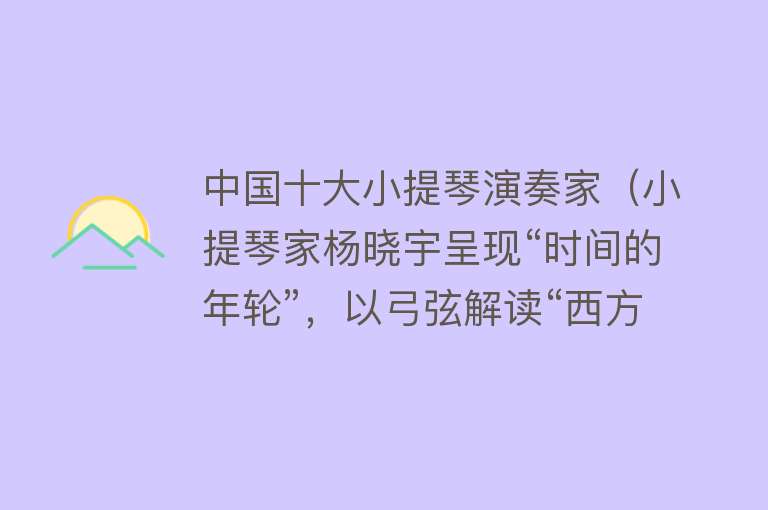 中国十大小提琴演奏家（小提琴家杨晓宇呈现“时间的年轮”，以弓弦解读“西方